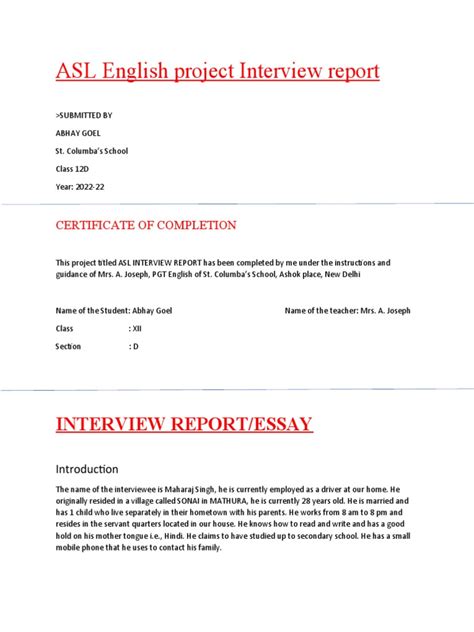 ASL English project Interview report

>SUBMITTED BY

ABHAY GOEL

St. Columba's School

Class 12D

Year: 2022-22

CERTIFICATE OF COMPLETION

This project titled ASL INTERVIEW REPORT has been completed by me under the instructions and guidance of Mrs. A. Joseph, PGT English of St. Columba's School, Ashok place, New Delhi

Name of the Student: Abhay Goel

Name of the teacher: Mrs. A. Joseph

Class : XII

Section : D

INTERVIEW REPORT/ESSAY

Introduction

The name of the interviewee is Maharaj Singh, he is currently employed as a driver at our home. He originally resided in a village called SONAI in MATHURA, he is currently 28 years old. He is married and has 1 child who live separately in their hometown with his parents. He works from 8 am to 8 pm and resides in the servant quarters located in our house. He knows how to read and write and has a good hold on his mother tongue i.e., Hindi. He claims to have studied up to secondary school. He has a small mobile phone that he uses to contact his family.